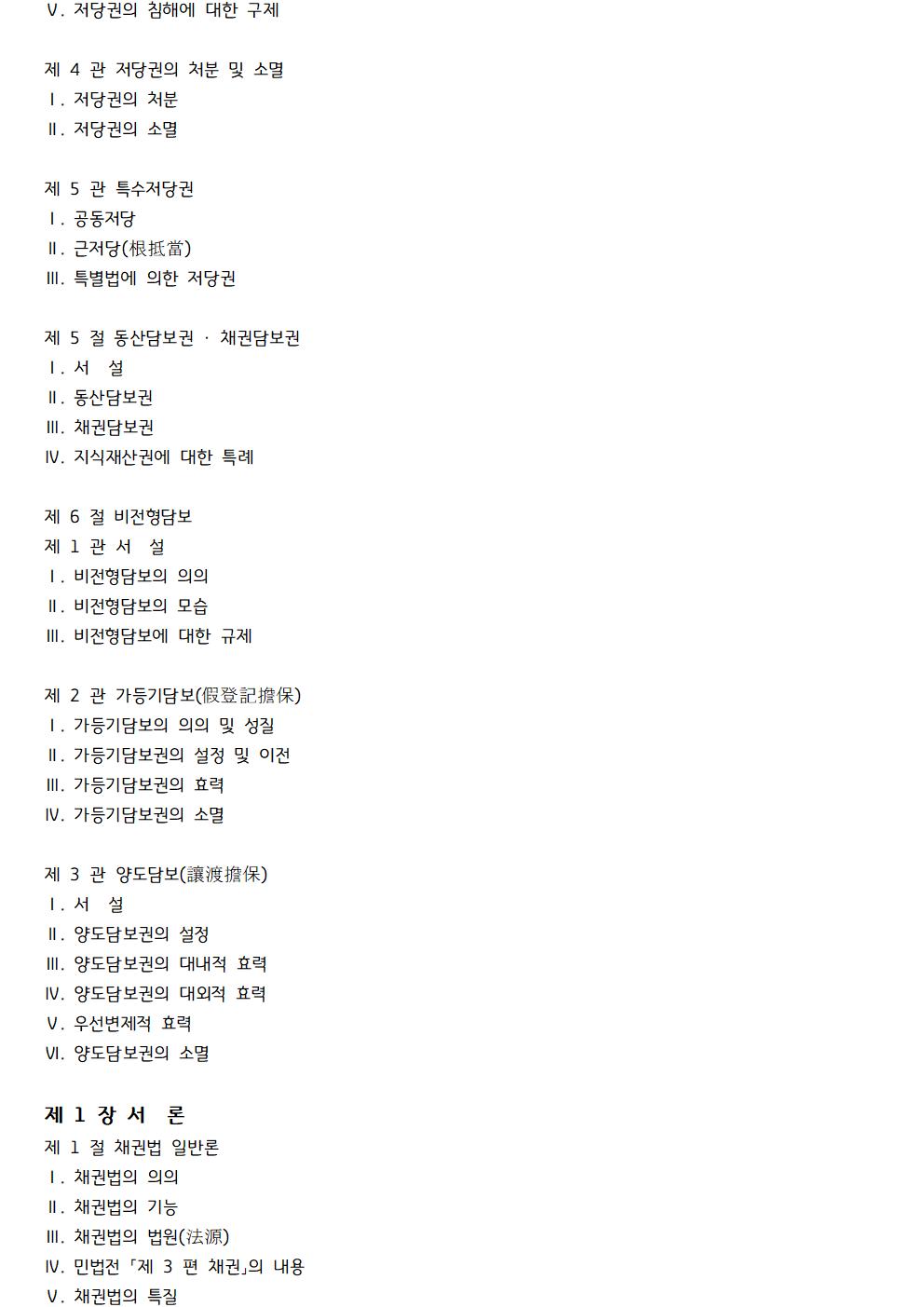 Ⅴ. 저당권의 침해에 대한 구제

제 4 관 저당권의 처분 및 소멸
Ⅰ. 저당권의 처분
Ⅱ. 저당권의 소멸

제 5 관 특수저당권
Ⅰ. 공동저당
Ⅱ. 근저당(根抵當)
Ⅲ. 특별법에 의한 저당권

제 5 절 동산담보권 · 채권담보권
Ⅰ. 서 설
Ⅱ. 동산담보권
Ⅲ. 채권담보권
Ⅳ. 지식재산권에 대한 특례

제 6 절 비전형담보
제 1 관 서 설
Ⅰ. 비전형담보의 의의
Ⅱ. 비전형담보의 모습
Ⅲ. 비전형담보에 대한 규제

제 2 관 가등기담보(假登記擔保)
Ⅰ. 가등기담보의 의의 및 성질
Ⅱ. 가등기담보권의 설정 및 이전
Ⅲ. 가등기담보권의 효력
Ⅳ. 가등기담보권의 소멸

제 3 관 양도담보(讓渡擔保)
Ⅰ. 서 설
Ⅱ. 양도담보권의 설정
Ⅲ. 양도담보권의 대내적 효력
Ⅳ. 양도담보권의 대외적 효력
Ⅴ. 우선변제적 효력
Ⅵ. 양도담보권의 소멸

제 1 장 서 론
제 1 절 채권법 일반론
Ⅰ. 채권법의 의의
Ⅱ. 채권법의 기능
Ⅲ. 채권법의 법원(法源)
Ⅳ. 민법전 「제 3 편 채권」의 내용
Ⅴ. 채권법의 특질